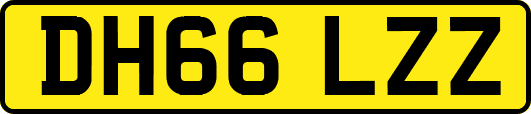 DH66 LZZ